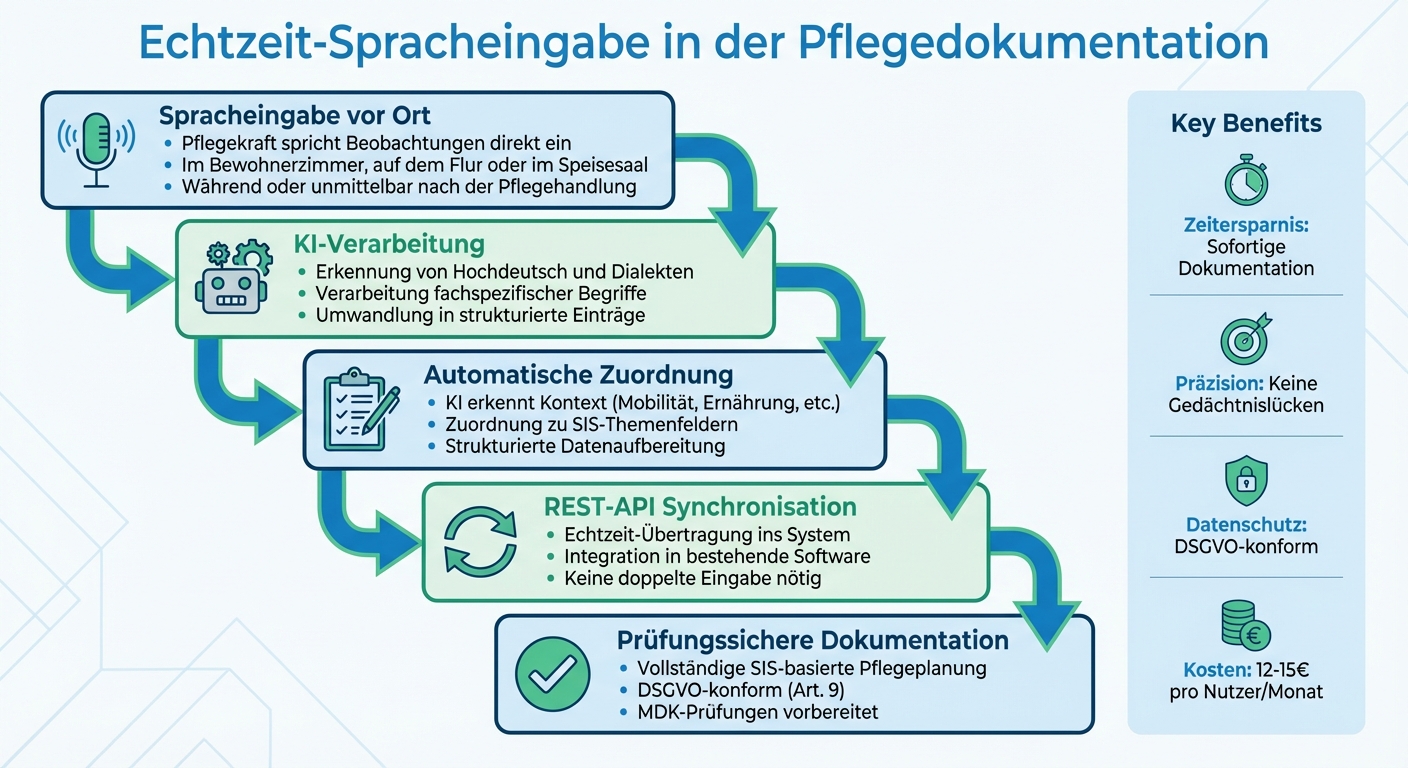 Echtzeit-Spracheingabe in der Pflegedokumentation

Spracheingabe vor Ort
• Pflegekraft spricht Beobachtungen direkt ein
• Im Bewohnerzimmer, auf dem Flur oder im Speisesaal
• Während oder unmittelbar nach der Pflegehandlung

KI-Verarbeitung
• Erkennung von Hochdeutsch und Dialekten
• Verarbeitung fachspezifischer Begriffe
• Umwandlung in strukturierte Einträge

Automatische Zuordnung
• KI erkennt Kontext (Mobilität, Ernährung, etc.)
• Zuordnung zu SIS-Themenfeldern
• Strukturierte Datenaufbereitung

REST-API Synchronisation
• Echtzeit-Übertragung ins System
• Integration in bestehende Software
• Keine doppelte Eingabe nötig

Prüfungssichere Dokumentation
• Vollständige SIS-basierte Pflegeplanung
• DSGVO-konform (Art. 9)
• MDK-Prüfungen vorbereitet

Key Benefits

Zeitersparnis: Sofortige Dokumentation

Präzision: Keine Gedächtnislücken

Datenschutz: DSGVO-konform

Kosten: 12-15€ pro Nutzer/Monat